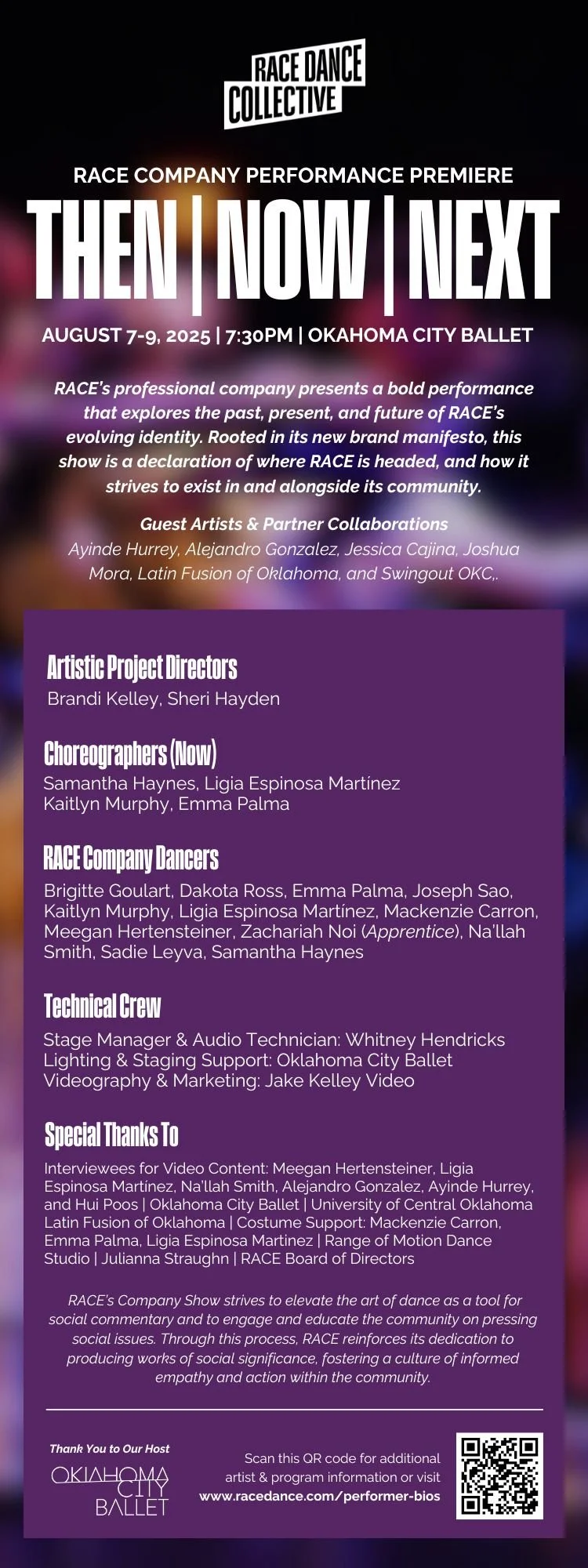 RACE DANCE COLLECTIVE

RACE COMPANY PERFORMANCE PREMIERE

THEN | NOW | NEXT

AUGUST 7-9, 2025 | 7:30PM | OKAHOMA CITY BALLET

RACE's professional company presents a bold performance that explores the past, present, and future of RACE's evolving identity. Rooted in its new brand manifesto, this show is a declaration of where RACE is headed, and how it strives to exist in and alongside its community.

Guest Artists & Partner Collaborations
Ayinde Hurrey, Alejandro Gonzalez, Jessica Cajina, Joshua Mora, Latin Fusion of Oklahoma, and Swingout OKC,.

Artistic Project Directors
Brandi Kelley, Sheri Hayden

Choreographers (Now)
Samantha Haynes, Ligia Espinosa Martínez
Kaitlyn Murphy, Emma Palma

RACE Company Dancers
Brigitte Goulart, Dakota Ross, Emma Palma, Joseph Sao, Kaitlyn Murphy, Ligia Espinosa Martínez, Mackenzie Carron, Meegan Hertensteiner, Zachariah Noi (Apprentice), Na'llah Smith, Sadie Leyva, Samantha Haynes

Technical Crew
Stage Manager & Audio Technician: Whitney Hendricks
Lighting & Staging Support: Oklahoma City Ballet
Videography & Marketing: Jake Kelley Video

Special Thanks To
Interviewees for Video Content: Meegan Hertensteiner, Ligia Espinosa Martínez, Na'llah Smith, Alejandro Gonzalez, Ayinde Hurrey, and Hui Poos | Oklahoma City Ballet | University of Central Oklahoma Latin Fusion of Oklahoma | Costume Support: Mackenzie Carron, Emma Palma, Ligia Espinosa Martinez | Range of Motion Dance Studio | Julianna Straughn | RACE Board of Directors

RACE's Company Show strives to elevate the art of dance as a tool for social commentary and to engage and educate the community on pressing social issues. Through this process, RACE reinforces its dedication to producing works of social significance, fostering a culture of informed empathy and action within the community.

Thank You to Our Host
OKLAHOMA CITY BALLET

Scan this QR code for additional artist & program information or visit
www.racedance.com/performer-bios